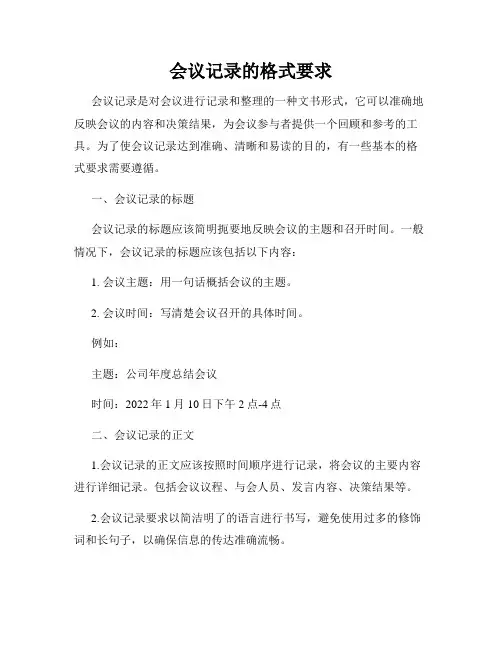 会议记录的格式要求

会议记录是对会议进行记录和整理的一种文书形式，它可以准确地反映会议的内容和决策结果，为会议参与者提供一个回顾和参考的工具。为了使会议记录达到准确、清晰和易读的目的，有一些基本的格式要求需要遵循。

一、会议记录的标题

会议记录的标题应该简明扼要地反映会议的主题和召开时间。一般情况下，会议记录的标题应该包括以下内容：

1. 会议主题：用一句话概括会议的主题。

2. 会议时间：写清楚会议召开的具体时间。

例如：

主题：公司年度总结会议

时间：2022 年 1 月 10 日下午 2 点-4 点

二、会议记录的正文

1.会议记录的正文应该按照时间顺序进行记录，将会议的主要内容进行详细记录。包括会议议程、与会人员、发言内容、决策结果等。

2.会议记录要求以简洁明了的语言进行书写，避免使用过多的修饰词和长句子，以确保信息的传达准确流畅。